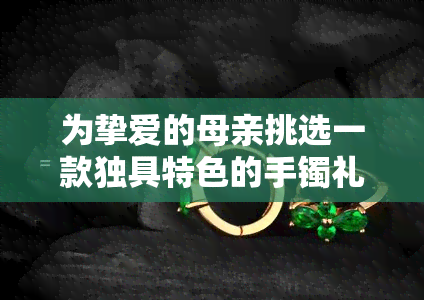 为挚爱的母亲挑选一款独具特色的手镯礼